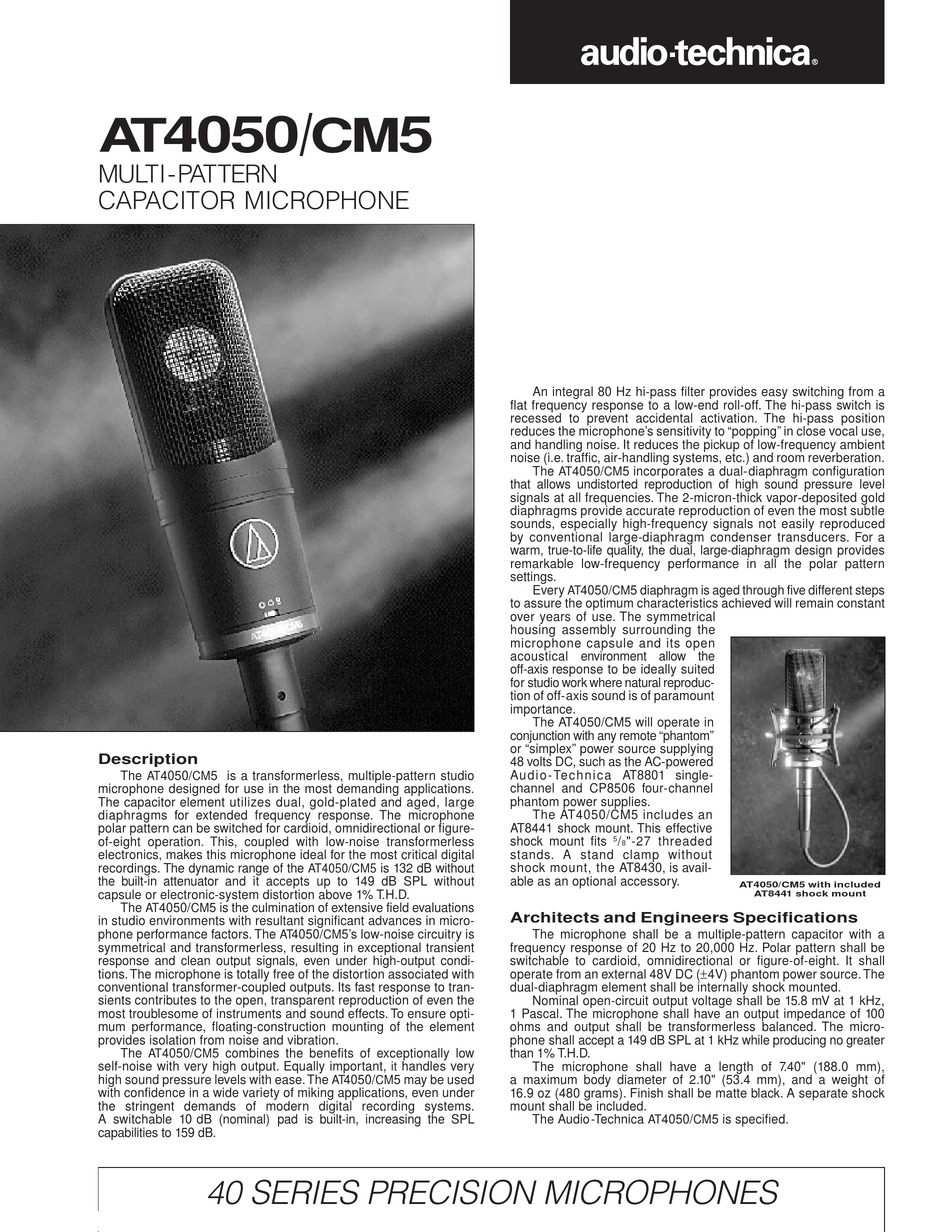 audio-technica®

AT4050/CM5

MULTI-PATTERN CAPACITOR MICROPHONE

Description

The AT4050/CM5 is a transformerless, multiple-pattern studio microphone designed for use in the most demanding applications. The capacitor element utilizes dual, gold-plated and aged, large diaphragms for extended frequency response. The microphone polar pattern can be switched for cardioid, omnidirectional or figure-of-eight operation. This, coupled with low-noise transformerless electronics, makes this microphone ideal for the most critical digital recordings. The dynamic range of the AT4050/CM5 is 132 dB without the built-in attenuator and it accepts up to 149 dB SPL without capsule or electronic-system distortion above 1% T.H.D.

The AT4050/CM5 is the culmination of extensive field evaluations in studio environments with resultant significant advances in microphone performance factors. The AT4050/CM5's low-noise circuitry is symmetrical and transformerless, resulting in exceptional transient response and clean output signals, even under high-output conditions. The microphone is totally free of the distortion associated with conventional transformer-coupled outputs. Its fast response to transients contributes to the open, transparent reproduction of even the most troublesome of instruments and sound effects. To ensure optimum performance, floating-construction mounting of the element provides isolation from noise and vibration.

The AT4050/CM5 combines the benefits of exceptionally low self-noise with very high output. Equally important, it handles very high sound pressure levels with ease. The AT4050/CM5 may be used with confidence in a wide variety of miking applications, even under the stringent demands of modern digital recording systems. A switchable 10 dB (nominal) pad is built-in, increasing the SPL capabilities to 159 dB.

An integral 80 Hz hi-pass filter provides easy switching from a flat frequency response to a low-end roll-off. The hi-pass switch is recessed to prevent accidental activation. The hi-pass position reduces the microphone's sensitivity to "popping" in close vocal use, and handling noise. It reduces the pickup of low-frequency ambient noise (i.e. traffic, air-handling systems, etc.) and room reverberation.

The AT4050/CM5 incorporates a dual-diaphragm configuration that allows undistorted reproduction of high sound pressure level signals at all frequencies. The 2-micron-thick vapor-deposited gold diaphragms provide accurate reproduction of even the most subtle sounds, especially high-frequency signals not easily reproduced by conventional large-diaphragm condenser transducers. For a warm, true-to-life quality, the dual, large-diaphragm design provides remarkable low-frequency performance in all the polar pattern settings.

Every AT4050/CM5 diaphragm is aged through five different steps to assure the optimum characteristics achieved will remain constant over years of use. The symmetrical housing assembly surrounding the microphone capsule and its open acoustical environment allow the off-axis response to be ideally suited for studio work where natural reproduction of off-axis sound is of paramount importance.

The AT4050/CM5 will operate in conjunction with any remote "phantom" or "simplex" power source supplying 48 volts DC, such as the AC-powered Audio-Technica AT8801 single-channel and CP8506 four-channel phantom power supplies.

The AT4050/CM5 includes an AT8441 shock mount. This effective shock mount fits $^5/_8$"-27 threaded stands. A stand clamp without shock mount, the AT8430, is available as an optional accessory.

AT4050/CM5 with included AT8441 shock mount

Architects and Engineers Specifications

The microphone shall be a multiple-pattern capacitor with a frequency response of 20 Hz to 20,000 Hz. Polar pattern shall be switchable to cardioid, omnidirectional or figure-of-eight. It shall operate from an external 48V DC ($\pm$4V) phantom power source. The dual-diaphragm element shall be internally shock mounted.

Nominal open-circuit output voltage shall be 15.8 mV at 1 kHz, 1 Pascal. The microphone shall have an output impedance of 100 ohms and output shall be transformerless balanced. The microphone shall accept a 149 dB SPL at 1 kHz while producing no greater than 1% T.H.D.

The microphone shall have a length of 7.40" (188.0 mm), a maximum body diameter of 2.10" (53.4 mm), and a weight of 16.9 oz (480 grams). Finish shall be matte black. A separate shock mount shall be included.

The Audio-Technica AT4050/CM5 is specified.

40 SERIES PRECISION MICROPHONES